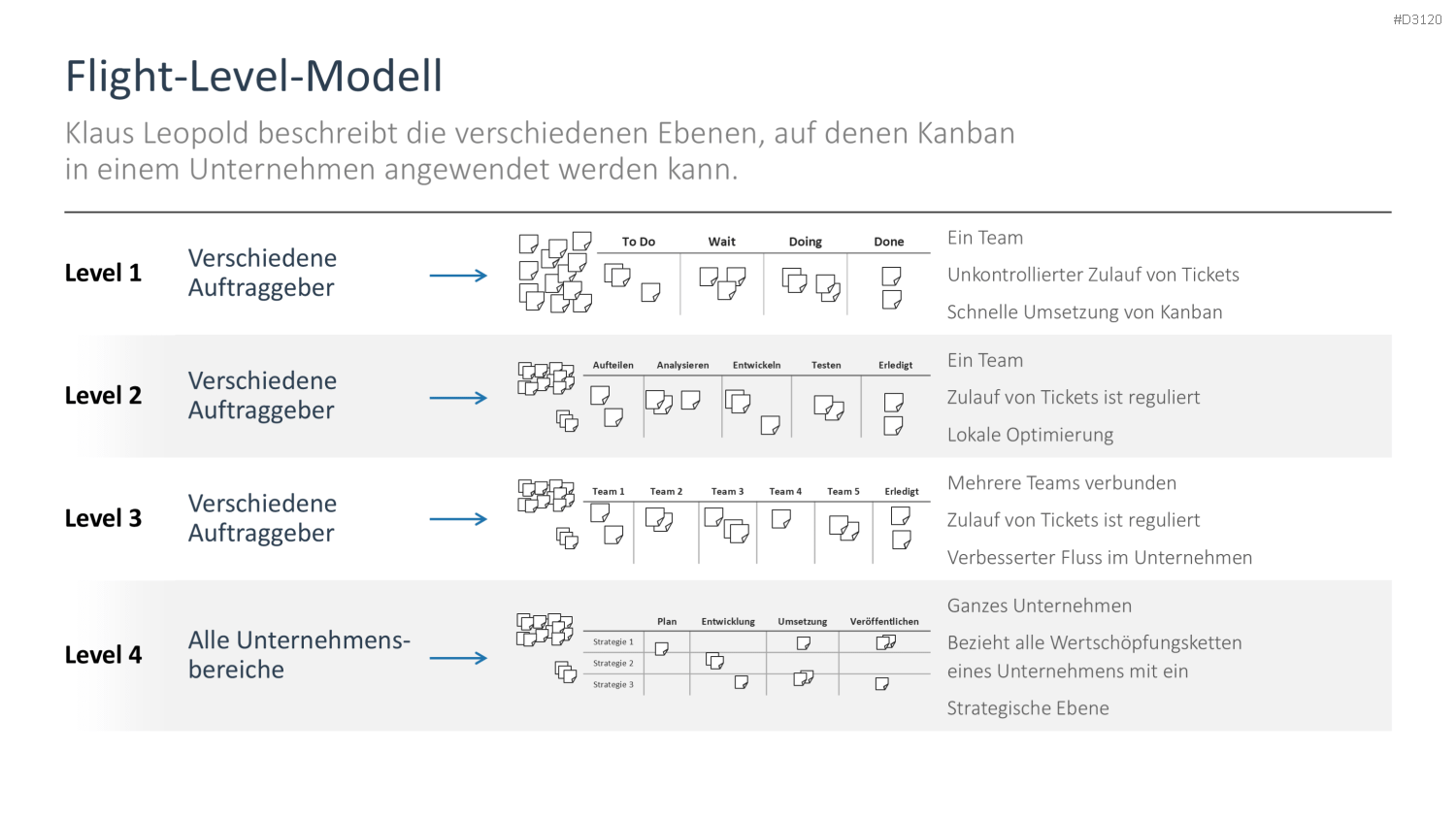 #D3120

Flight-Level-Modell

Klaus Leopold beschreibt die verschiedenen Ebenen, auf denen Kanban in einem Unternehmen angewendet werden kann.

Level 1

Verschiedene Auftraggeber

To Do
Wait
Doing
Done

Ein Team

Unkontrollierter Zulauf von Tickets

Schnelle Umsetzung von Kanban

Level 2

Verschiedene Auftraggeber

Aufteilen
Analysieren
Entwickeln
Testen
Erledigt

Ein Team

Zulauf von Tickets ist reguliert

Lokale Optimierung

Level 3

Verschiedene Auftraggeber

Team 1
Team 2
Team 3
Team 4
Team 5
Erledigt

Mehrere Teams verbunden

Zulauf von Tickets ist reguliert

Verbesserter Fluss im Unternehmen

Level 4

Alle Unternehmensbereiche

Plan
Entwicklung
Umsetzung
Veröffentlichen
Strategie 1
Strategie 2
Strategie 3

Ganzes Unternehmen

Bezieht alle Wertschöpfungsketten eines Unternehmens mit ein

Strategische Ebene